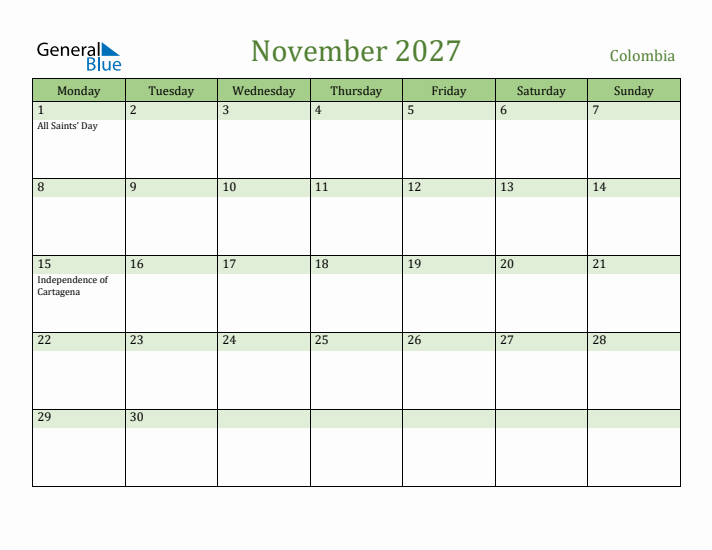 General Blue

November 2027

Colombia

| Monday | Tuesday | Wednesday | Thursday | Friday | Saturday | Sunday |
|---|---|---|---|---|---|---|
| 1 All Saints' Day | 2 | 3 | 4 | 5 | 6 | 7 |
| 8 | 9 | 10 | 11 | 12 | 13 | 14 |
| 15 Independence of Cartagena | 16 | 17 | 18 | 19 | 20 | 21 |
| 22 | 23 | 24 | 25 | 26 | 27 | 28 |
| 29 | 30 | | | | | |